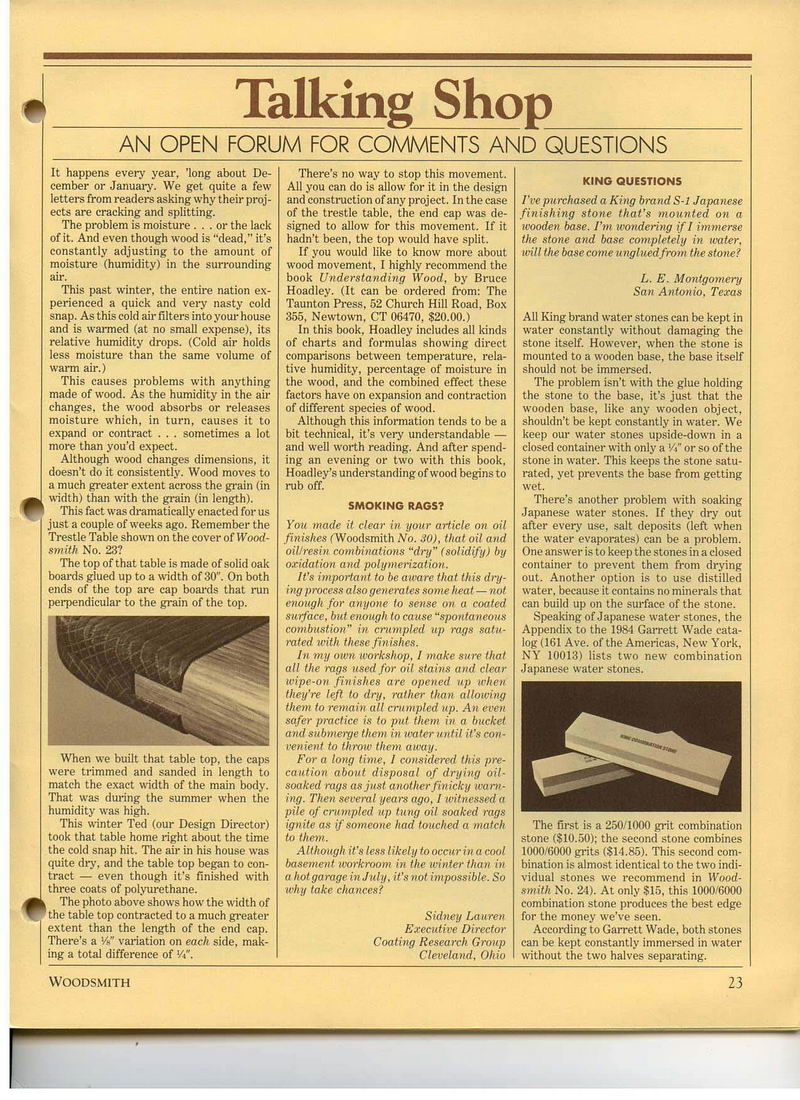 Talking Shop

AN OPEN FORUM FOR COMMENTS AND QUESTIONS

It happens every year, 'long about December or January. We get quite a few letters from readers asking why their projects are cracking and splitting.

The problem is moisture . . . or the lack of it. And even though wood is "dead," it's constantly adjusting to the amount of moisture (humidity) in the surrounding air.

This past winter, the entire nation experienced a quick and very nasty cold snap. As this cold air filters into your house and is warmed (at no small expense), its relative humidity drops. (Cold air holds less moisture than the same volume of warm air.)

This causes problems with anything made of wood. As the humidity in the air changes, the wood absorbs or releases moisture which, in turn, causes it to expand or contract . . . sometimes a lot more than you'd expect.

Although wood changes dimensions, it doesn't do it consistently. Wood moves to a much greater extent across the grain (in width) than with the grain (in length).

This fact was dramatically enacted for us just a couple of weeks ago. Remember the Trestle Table shown on the cover of Woodsmith No. 23?

The top of that table is made of solid oak boards glued up to a width of 30". On both ends of the top are cap boards that run perpendicular to the grain of the top.

When we built that table top, the caps were trimmed and sanded in length to match the exact width of the main body. That was during the summer when the humidity was high.

This winter Ted (our Design Director) took that table home right about the time the cold snap hit. The air in his house was quite dry, and the table top began to contract — even though it's finished with three coats of polyurethane.

The photo above shows how the width of the table top contracted to a much greater extent than the length of the end cap. There's a ⅛" variation on each side, making a total difference of ¼".

There's no way to stop this movement. All you can do is allow for it in the design and construction of any project. In the case of the trestle table, the end cap was designed to allow for this movement. If it hadn't been, the top would have split.

If you would like to know more about wood movement, I highly recommend the book Understanding Wood, by Bruce Hoadley. (It can be ordered from: The Taunton Press, 52 Church Hill Road, Box 355, Newtown, CT 06470, $20.00.)

In this book, Hoadley includes all kinds of charts and formulas showing direct comparisons between temperature, relative humidity, percentage of moisture in the wood, and the combined effect these factors have on expansion and contraction of different species of wood.

Although this information tends to be a bit technical, it's very understandable — and well worth reading. And after spending an evening or two with this book, Hoadley's understanding of wood begins to rub off.

SMOKING RAGS?

You made it clear in your article on oil finishes (Woodsmith No. 30), that oil and oil/resin combinations "dry" (solidify) by oxidation and polymerization.

It's important to be aware that this drying process also generates some heat — not enough for anyone to sense on a coated surface, but enough to cause "spontaneous combustion" in crumpled up rags saturated with these finishes.

In my own workshop, I make sure that all the rags used for oil stains and clear wipe-on finishes are opened up when they're left to dry, rather than allowing them to remain all crumpled up. An even safer practice is to put them in a bucket and submerge them in water until it's convenient to throw them away.

For a long time, I considered this precaution about disposal of drying oil-soaked rags as just another finicky warning. Then several years ago, I witnessed a pile of crumpled up tung oil soaked rags ignite as if someone had touched a match to them.

Although it's less likely to occur in a cool basement workroom in the winter than in a hot garage in July, it's not impossible. So why take chances?

Sidney Lauren
Executive Director
Coating Research Group
Cleveland, Ohio

KING QUESTIONS

I've purchased a King brand S-1 Japanese finishing stone that's mounted on a wooden base. I'm wondering if I immerse the stone and base completely in water, will the base come unglued from the stone?

L. E. Montgomery
San Antonio, Texas

All King brand water stones can be kept in water constantly without damaging the stone itself. However, when the stone is mounted to a wooden base, the base itself should not be immersed.

The problem isn't with the glue holding the stone to the base, it's just that the wooden base, like any wooden object, shouldn't be kept constantly in water. We keep our water stones upside-down in a closed container with only a ¼" or so of the stone in water. This keeps the stone saturated, yet prevents the base from getting wet.

There's another problem with soaking Japanese water stones. If they dry out after every use, salt deposits (left when the water evaporates) can be a problem. One answer is to keep the stones in a closed container to prevent them from drying out. Another option is to use distilled water, because it contains no minerals that can build up on the surface of the stone.

Speaking of Japanese water stones, the Appendix to the 1984 Garrett Wade catalog (161 Ave. of the Americas, New York, NY 10013) lists two new combination Japanese water stones.

KING COMBINATION STONE

The first is a 250/1000 grit combination stone ($10.50); the second stone combines 1000/6000 grits ($14.85). This second combination is almost identical to the two individual stones we recommend in Woodsmith No. 24). At only $15, this 1000/6000 combination stone produces the best edge for the money we've seen.

According to Garrett Wade, both stones can be kept constantly immersed in water without the two halves separating.

WOODSMITH 23